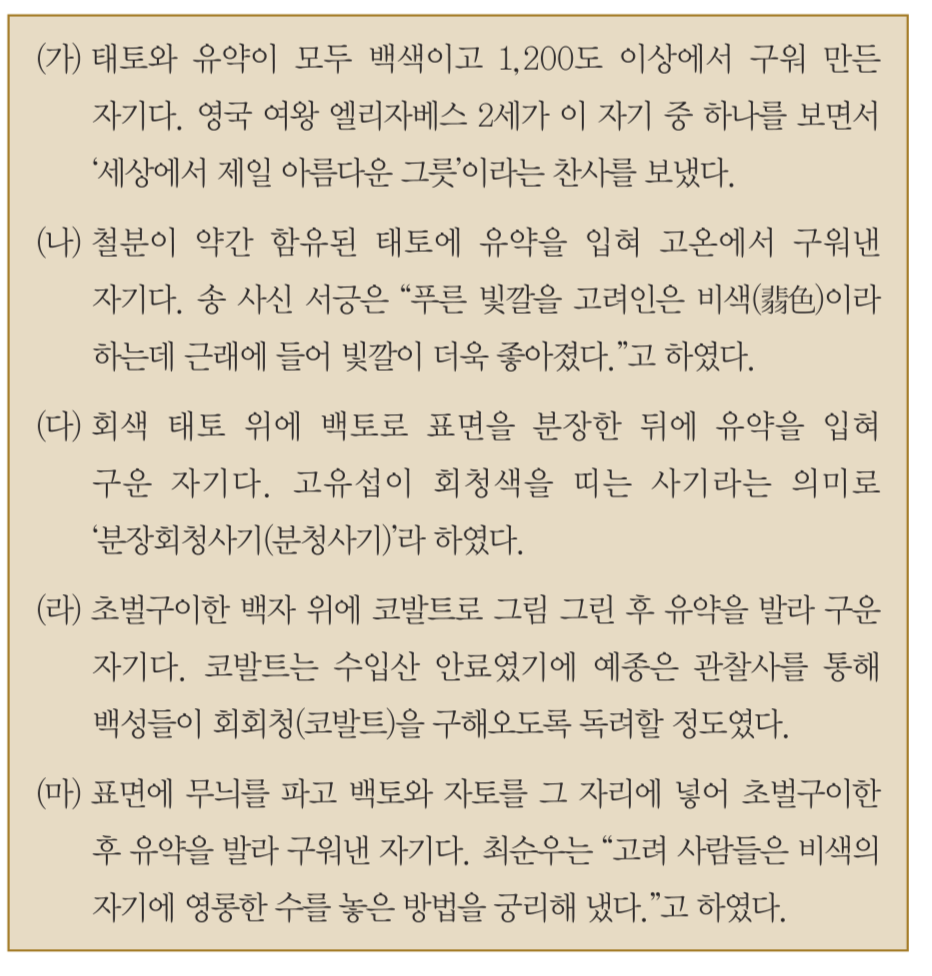 (가) 태토와 유약이 모두 백색이고 1,200도 이상에서 구워 만든 자기다. 영국 여왕 엘리자베스 2세가 이 자기 중 하나를 보면서 '세상에서 제일 아름다운 그릇'이라는 찬사를 보냈다.

(나) 철분이 약간 함유된 태토에 유약을 입혀 고온에서 구워낸 자기다. 송 사신 서긍은 "푸른 빛깔을 고려인은 비색(翡色)이라 하는데 근래에 들어 빛깔이 더욱 좋아졌다."고 하였다.

(다) 회색 태토 위에 백토로 표면을 분장한 뒤에 유약을 입혀 구운 자기다. 고유섭이 회청색을 띠는 사기라는 의미로 '분장회청사기(분청사기)'라 하였다.

(라) 초벌구이한 백자 위에 코발트로 그림 그린 후 유약을 발라 구운 자기다. 코발트는 수입산 안료였기에 예종은 관찰사를 통해 백성들이 회회청(코발트)을 구해오도록 독려할 정도였다.

(마) 표면에 무늬를 파고 백토와 자토를 그 자리에 넣어 초벌구이한 후 유약을 발라 구워낸 자기다. 최순우는 "고려 사람들은 비색의 자기에 영롱한 수를 놓은 방법을 궁리해 냈다."고 하였다.